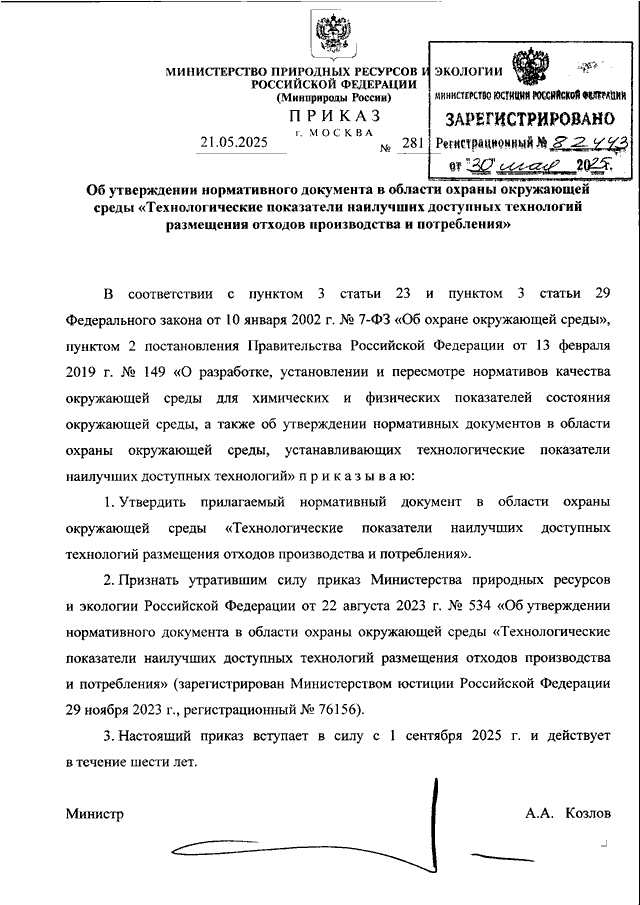 МИНИСТЕРСТВО ПРИРОДНЫХ РЕСУРСОВ И ЭКОЛОГИИ РОССИЙСКОЙ ФЕДЕРАЦИИ
(Минприроды России)

ПРИКАЗ
г. МОСКВА

21.05.2025 № 281

МИНИСТЕРСТВО ЮСТИЦИИ РОССИЙСКОЙ ФЕДЕРАЦИИ
ЗАРЕГИСТРИРОВАНО
Регистрационный № 82443
от "30" мая 2025г.

Об утверждении нормативного документа в области охраны окружающей среды «Технологические показатели наилучших доступных технологий размещения отходов производства и потребления»

В соответствии с пунктом 3 статьи 23 и пунктом 3 статьи 29 Федерального закона от 10 января 2002 г. № 7-ФЗ «Об охране окружающей среды», пунктом 2 постановления Правительства Российской Федерации от 13 февраля 2019 г. № 149 «О разработке, установлении и пересмотре нормативов качества окружающей среды для химических и физических показателей состояния окружающей среды, а также об утверждении нормативных документов в области охраны окружающей среды, устанавливающих технологические показатели наилучших доступных технологий» п р и к а з ы в а ю:

1. Утвердить прилагаемый нормативный документ в области охраны окружающей среды «Технологические показатели наилучших доступных технологий размещения отходов производства и потребления».

2. Признать утратившим силу приказ Министерства природных ресурсов и экологии Российской Федерации от 22 августа 2023 г. № 534 «Об утверждении нормативного документа в области охраны окружающей среды «Технологические показатели наилучших доступных технологий размещения отходов производства и потребления» (зарегистрирован Министерством юстиции Российской Федерации 29 ноября 2023 г., регистрационный № 76156).

3. Настоящий приказ вступает в силу с 1 сентября 2025 г. и действует в течение шести лет.

Министр А.А. Козлов